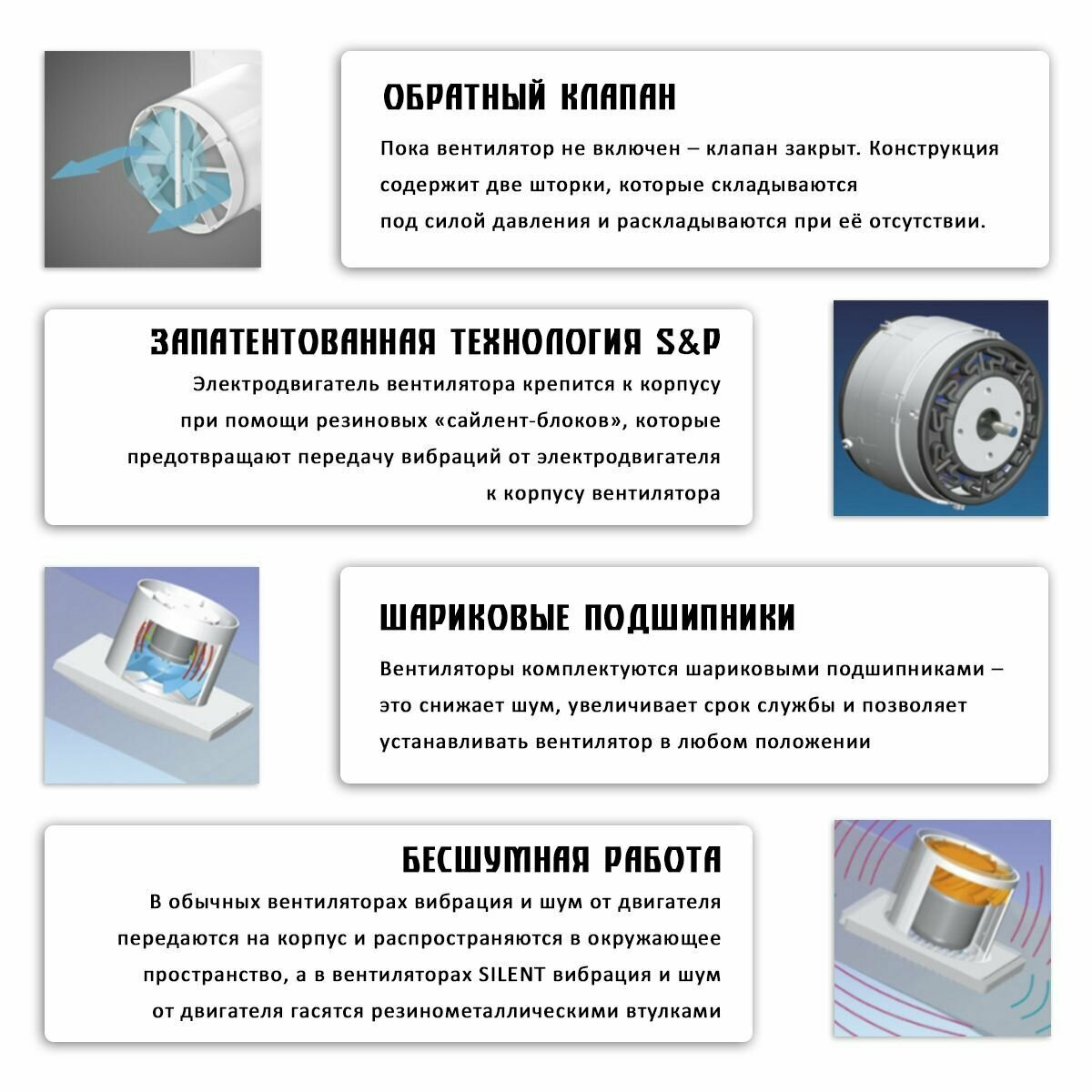 ОБРАТНЫЙ КЛАПАН

Пока вентилятор не включен – клапан закрыт. Конструкция содержит две шторки, которые складываются под силой давления и раскладываются при её отсутствии.

ЗАПАТЕНТОВАННАЯ ТЕХНОЛОГИЯ S&P

Электродвигатель вентилятора крепится к корпусу при помощи резиновых «сайлент-блоков», которые предотвращают передачу вибраций от электродвигателя к корпусу вентилятора

ШАРИКОВЫЕ ПОДШИПНИКИ

Вентиляторы комплектуются шариковыми подшипниками – это снижает шум, увеличивает срок службы и позволяет устанавливать вентилятор в любом положении

БЕСШУМНАЯ РАБОТА

В обычных вентиляторах вибрация и шум от двигателя передаются на корпус и распространяются в окружающее пространство, а в вентиляторах SILENT вибрация и шум от двигателя гасятся резинометаллическими втулками